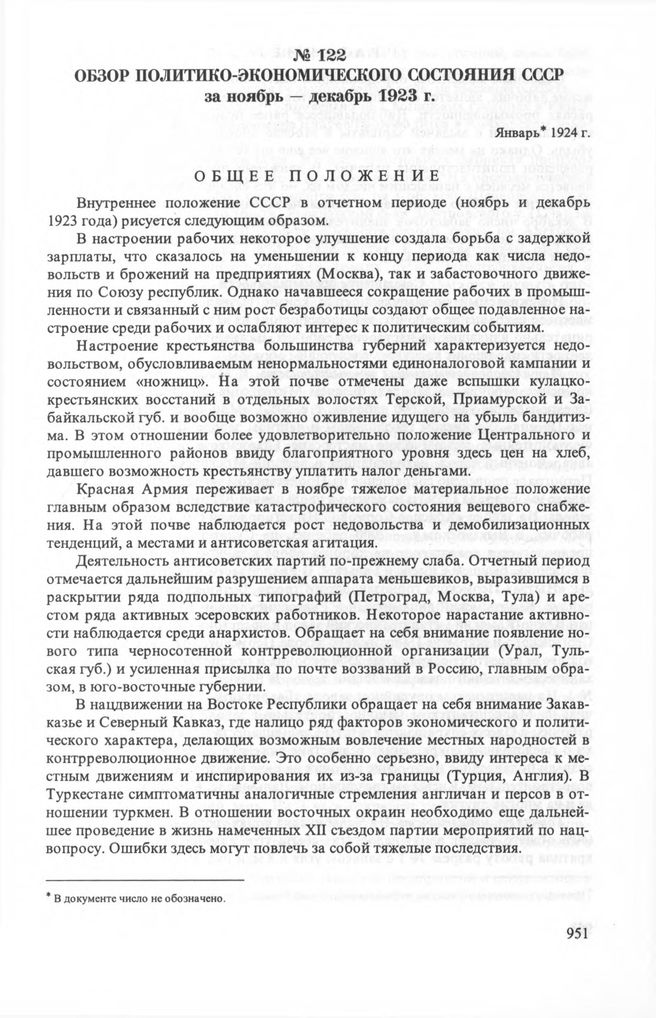 № 122
ОБЗОР ПОЛИТИКО-ЭКОНОМИЧЕСКОГО СОСТОЯНИЯ СССР
за ноябрь — декабрь 1923 г.

Январь* 1924 г.

ОБЩЕЕ ПОЛОЖЕНИЕ

Внутреннее положение СССР в отчетном периоде (ноябрь и декабрь 1923 года) рисуется следующим образом.

В настроении рабочих некоторое улучшение создала борьба с задержкой зарплаты, что сказалось на уменьшении к концу периода как числа недовольств и брожений на предприятиях (Москва), так и забастовочного движения по Союзу республик. Однако начавшееся сокращение рабочих в промышленности и связанный с ним рост безработицы создают общее подавленное настроение среди рабочих и ослабляют интерес к политическим событиям.

Настроение крестьянства большинства губерний характеризуется недовольством, обусловливаемым ненормальностями единоналоговой кампании и состоянием «ножниц». На этой почве отмечены даже вспышки кулацко-крестьянских восстаний в отдельных волостях Терской, Приамурской и Забайкальской губ. и вообще возможно оживление идущего на убыль бандитизма. В этом отношении более удовлетворительно положение Центрального и промышленного районов ввиду благоприятного уровня здесь цен на хлеб, давшего возможность крестьянству уплатить налог деньгами.

Красная Армия переживает в ноябре тяжелое материальное положение главным образом вследствие катастрофического состояния вещевого снабжения. На этой почве наблюдается рост недовольства и демобилизационных тенденций, а местами и антисоветская агитация.

Деятельность антисоветских партий по-прежнему слаба. Отчетный период отмечается дальнейшим разрушением аппарата меньшевиков, выразившимся в раскрытии ряда подпольных типографий (Петроград, Москва, Тула) и арестом ряда активных эсеровских работников. Некоторое нарастание активности наблюдается среди анархистов. Обращает на себя внимание появление нового типа черносотенной контрреволюционной организации (Урал, Тульская губ.) и усиленная присылка по почте воззваний в Россию, главным образом, в юго-восточные губернии.

В нацдвижении на Востоке Республики обращает на себя внимание Закавказье и Северный Кавказ, где налицо ряд факторов экономического и политического характера, делающих возможным вовлечение местных народностей в контрреволюционное движение. Это особенно серьезно, ввиду интереса к местным движениям и инспирирования их из-за границы (Турция, Англия). В Туркестане симптоматичны аналогичные стремления англичан и персов в отношении туркмен. В отношении восточных окраин необходимо еще дальнейшее проведение в жизнь намеченных XII съездом партии мероприятий по нацвопросу. Ошибки здесь могут повлечь за собой тяжелые последствия.

* В документе число не обозначено.

951